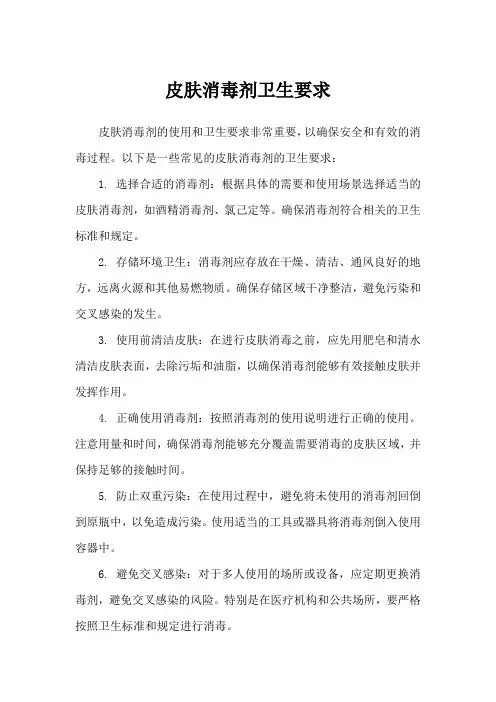 皮肤消毒剂卫生要求

皮肤消毒剂的使用和卫生要求非常重要，以确保安全和有效的消毒过程。以下是一些常见的皮肤消毒剂的卫生要求：

1. 选择合适的消毒剂：根据具体的需要和使用场景选择适当的皮肤消毒剂，如酒精消毒剂、氯己定等。确保消毒剂符合相关的卫生标准和规定。

2. 存储环境卫生：消毒剂应存放在干燥、清洁、通风良好的地方，远离火源和其他易燃物质。确保存储区域干净整洁，避免污染和交叉感染的发生。

3. 使用前清洁皮肤：在进行皮肤消毒之前，应先用肥皂和清水清洁皮肤表面，去除污垢和油脂，以确保消毒剂能够有效接触皮肤并发挥作用。

4. 正确使用消毒剂：按照消毒剂的使用说明进行正确的使用。注意用量和时间，确保消毒剂能够充分覆盖需要消毒的皮肤区域，并保持足够的接触时间。

5. 防止双重污染：在使用过程中，避免将未使用的消毒剂回倒到原瓶中，以免造成污染。使用适当的工具或器具将消毒剂倒入使用容器中。

6. 避免交叉感染：对于多人使用的场所或设备，应定期更换消毒剂，避免交叉感染的风险。特别是在医疗机构和公共场所，要严格按照卫生标准和规定进行消毒。